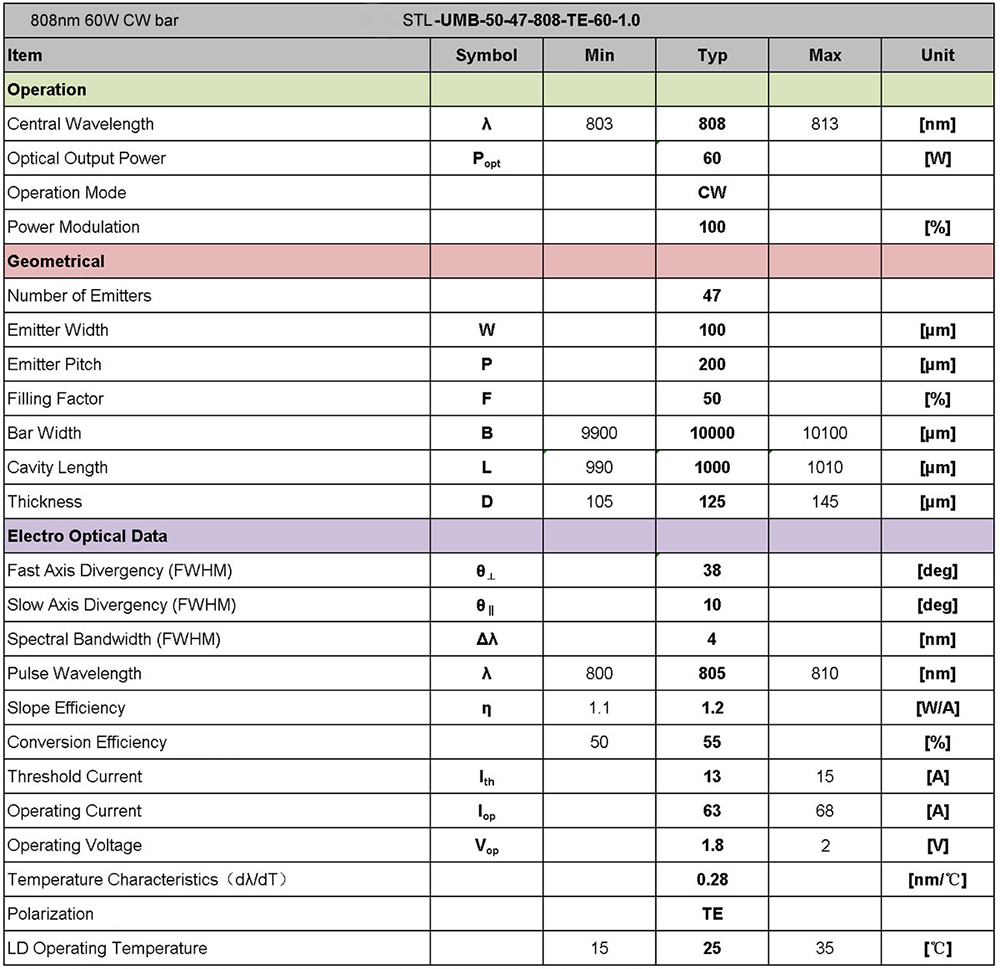 808nm 60W CW bar STL-UMB-50-47-808-TE-60-1.0

| Item | Symbol | Min | Typ | Max | Unit |
|---|---|---|---|---|---|
| Operation | | | | | |
| Central Wavelength | $\lambda$ | 803 | 808 | 813 | [nm] |
| Optical Output Power | $P_{opt}$ | | 60 | | [W] |
| Operation Mode | | | CW | | |
| Power Modulation | | | 100 | | [%] |
| Geometrical | | | | | |
| Number of Emitters | | | 47 | | |
| Emitter Width | W | | 100 | | [μm] |
| Emitter Pitch | P | | 200 | | [μm] |
| Filling Factor | F | | 50 | | [%] |
| Bar Width | B | 9900 | 10000 | 10100 | [μm] |
| Cavity Length | L | 990 | 1000 | 1010 | [μm] |
| Thickness | D | 105 | 125 | 145 | [μm] |
| Electro Optical Data | | | | | |
| Fast Axis Divergency (FWHM) | $\theta_{\perp}$ | | 38 | | [deg] |
| Slow Axis Divergency (FWHM) | $\theta_{\parallel}$ | | 10 | | [deg] |
| Spectral Bandwidth (FWHM) | $\Delta\lambda$ | | 4 | | [nm] |
| Pulse Wavelength | $\lambda$ | 800 | 805 | 810 | [nm] |
| Slope Efficiency | $\eta$ | 1.1 | 1.2 | | [W/A] |
| Conversion Efficiency | | 50 | 55 | | [%] |
| Threshold Current | $I_{th}$ | | 13 | 15 | [A] |
| Operating Current | $I_{op}$ | | 63 | 68 | [A] |
| Operating Voltage | $V_{op}$ | | 1.8 | 2 | [V] |
| Temperature Characteristics（dλ/dT） | | | 0.28 | | [nm/℃] |
| Polarization | | | TE | | |
| LD Operating Temperature | | 15 | 25 | 35 | [℃] |